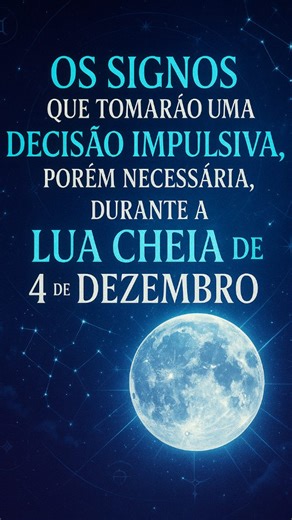 OS SIGNOS
QUE TOMARÁO UMA
DECISÃO IMPULSIVA,
PORÉM NECESSÁRIA,
DURANTE A
LUA CHEIA DE
4 DE DEZEMBRO